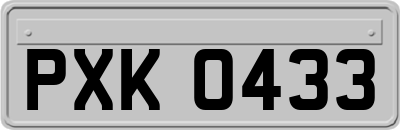 PXK 0433